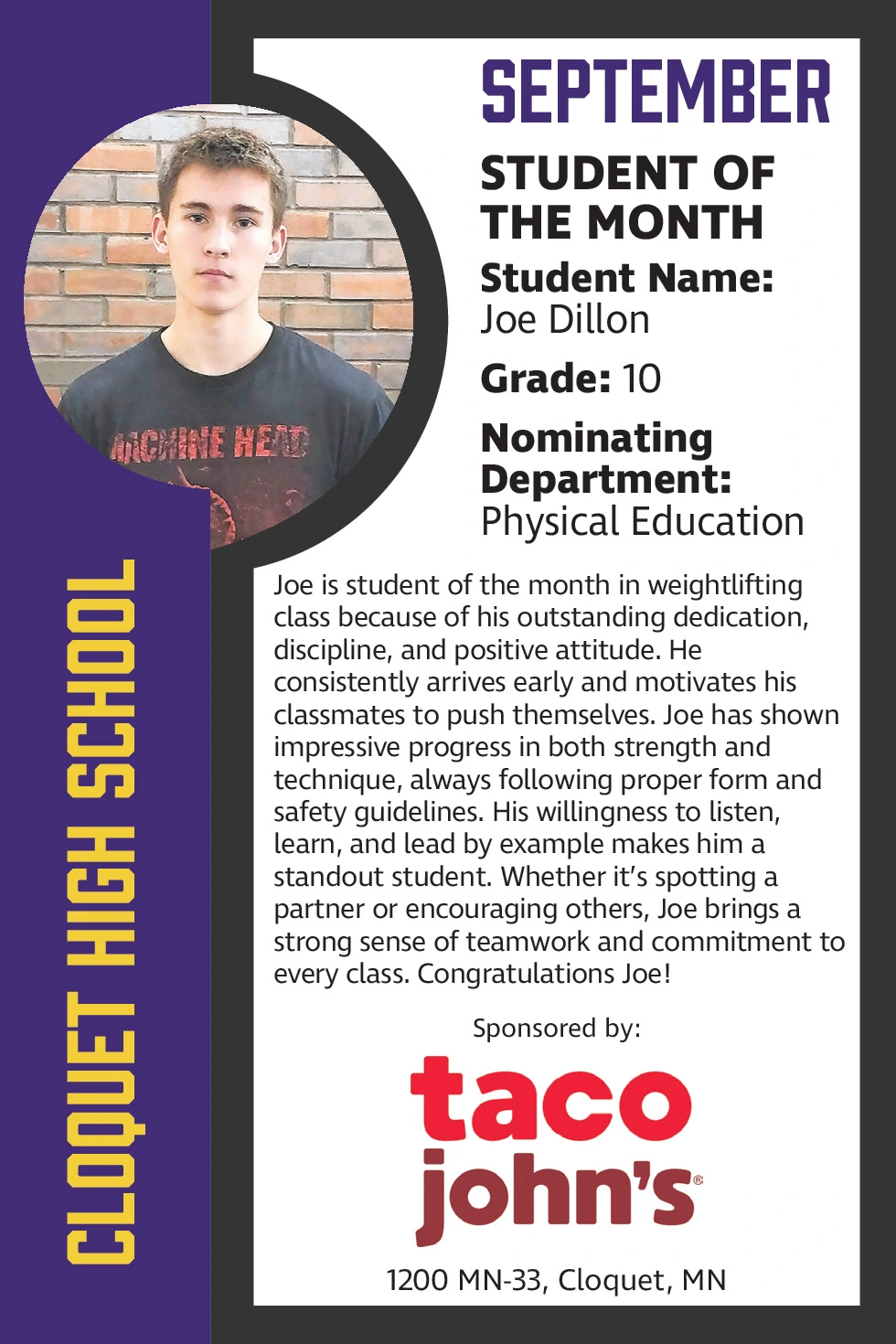 CLOQUET HIGH SCHOOL

MACHINE HEAD

SEPTEMBER

STUDENT OF THE MONTH

Student Name:
Joe Dillon

Grade: 10

Nominating Department:
Physical Education

Joe is student of the month in weightlifting class because of his outstanding dedication, discipline, and positive attitude. He consistently arrives early and motivates his classmates to push themselves. Joe has shown impressive progress in both strength and technique, always following proper form and safety guidelines. His willingness to listen, learn, and lead by example makes him a standout student. Whether it's spotting a partner or encouraging others, Joe brings a strong sense of teamwork and commitment to every class. Congratulations Joe!

Sponsored by:

taco john's®

1200 MN-33, Cloquet, MN